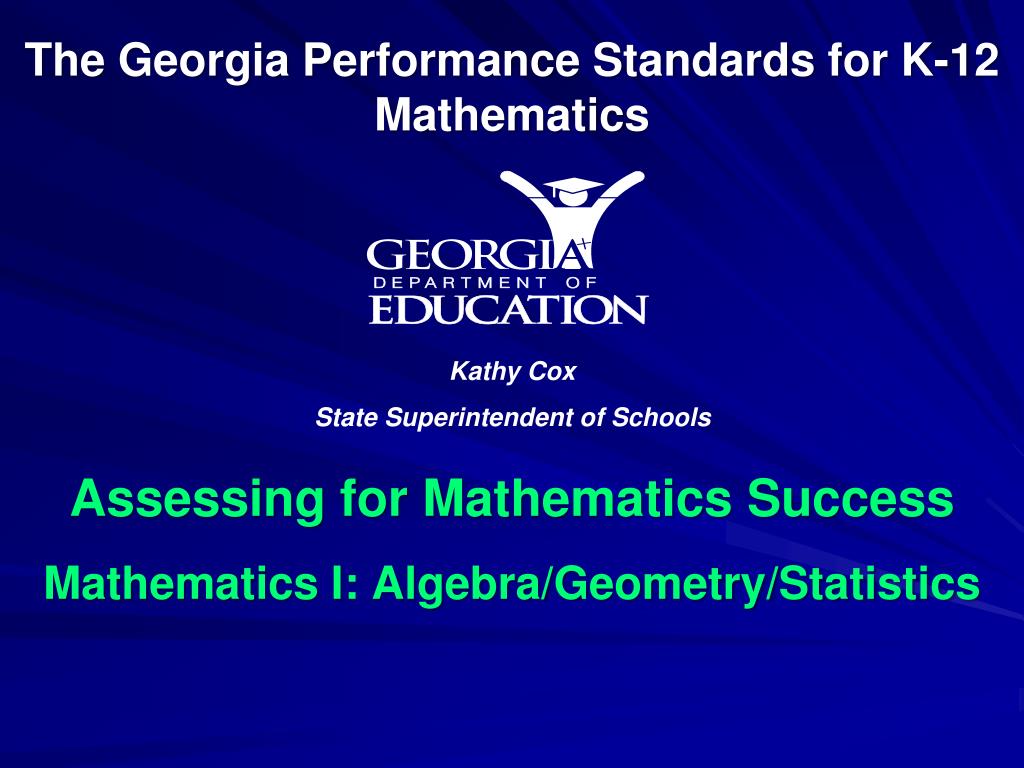 The Georgia Performance Standards for K-12 Mathematics

GEORGIA
DEPARTMENT OF
EDUCATION

Kathy Cox

State Superintendent of Schools

Assessing for Mathematics Success

Mathematics I: Algebra/Geometry/Statistics